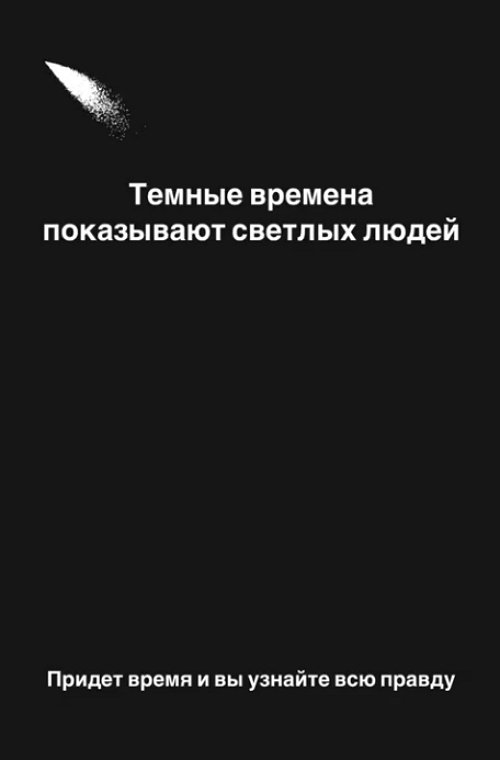 Темные времена показывают светлых людей

Придет время и вы узнайте всю правду